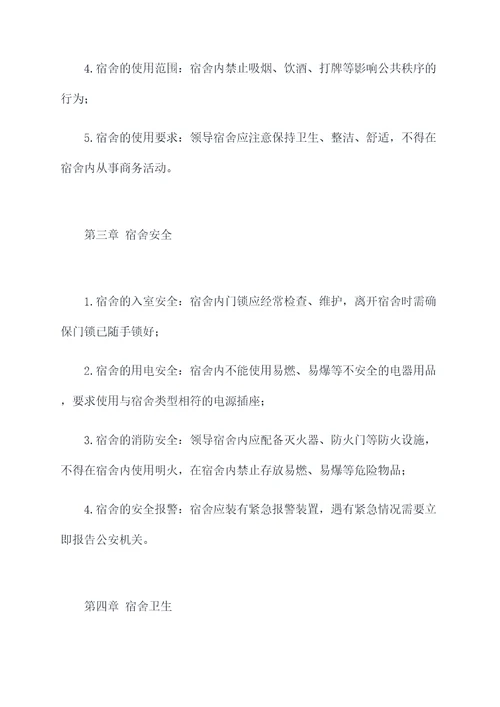 4.宿舍的使用范围：宿舍内禁止吸烟、饮酒、打牌等影响公共秩序的行为；

5.宿舍的使用要求：领导宿舍应注意保持卫生、整洁、舒适，不得在宿舍内从事商务活动。

第三章 宿舍安全

1.宿舍的入室安全：宿舍内门锁应经常检查、维护，离开宿舍时需确保门锁已随手锁好；

2.宿舍的用电安全：宿舍内不能使用易燃、易爆等不安全的电器用品，要求使用与宿舍类型相符的电源插座；

3.宿舍的消防安全：领导宿舍内应配备灭火器、防火门等防火设施，不得在宿舍内使用明火，在宿舍内禁止存放易燃、易爆等危险物品；

4.宿舍的安全报警：宿舍应装有紧急报警装置，遇有紧急情况需要立即报告公安机关。

第四章 宿舍卫生